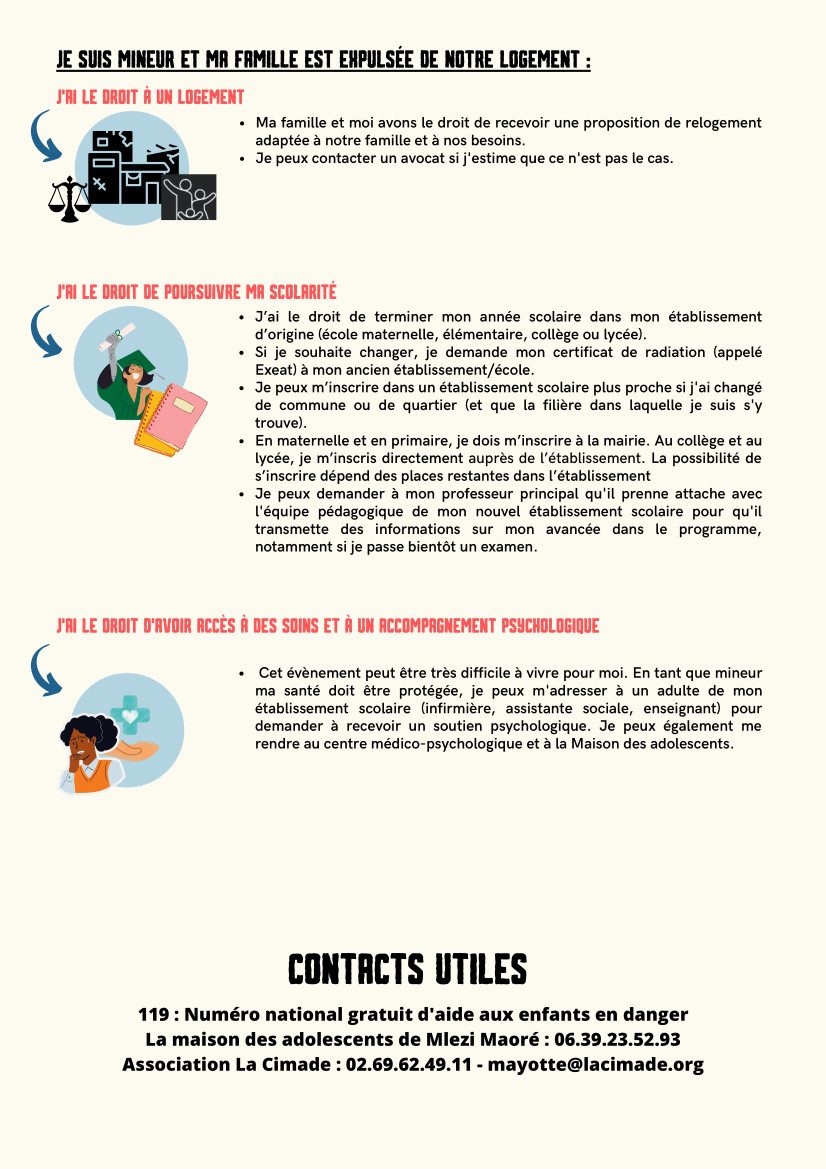 JE SUIS MINEUR ET MA FAMILLE EST EXPULSÉE DE NOTRE LOGEMENT :

J'AI LE DROIT À UN LOGEMENT

- Ma famille et moi avons le droit de recevoir une proposition de relogement adaptée à notre famille et à nos besoins.
- Je peux contacter un avocat si j'estime que ce n'est pas le cas.

J'AI LE DROIT DE POURSUIVRE MA SCOLARITÉ

- J'ai le droit de terminer mon année scolaire dans mon établissement d'origine (école maternelle, élémentaire, collège ou lycée).
- Si je souhaite changer, je demande mon certificat de radiation (appelé Exeat) à mon ancien établissement/école.
- Je peux m'inscrire dans un établissement scolaire plus proche si j'ai changé de commune ou de quartier (et que la filière dans laquelle je suis s'y trouve).
- En maternelle et en primaire, je dois m'inscrire à la mairie. Au collège et au lycée, je m'inscris directement auprès de l'établissement. La possibilité de s'inscrire dépend des places restantes dans l'établissement
- Je peux demander à mon professeur principal qu'il prenne attache avec l'équipe pédagogique de mon nouvel établissement scolaire pour qu'il transmette des informations sur mon avancée dans le programme, notamment si je passe bientôt un examen.

J'AI LE DROIT D'AVOIR ACCÈS À DES SOINS ET À UN ACCOMPAGNEMENT PSYCHOLOGIQUE

- Cet évènement peut être très difficile à vivre pour moi. En tant que mineur ma santé doit être protégée, je peux m'adresser à un adulte de mon établissement scolaire (infirmière, assistante sociale, enseignant) pour demander à recevoir un soutien psychologique. Je peux également me rendre au centre médico-psychologique et à la Maison des adolescents.

CONTACTS UTILES

119 : Numéro national gratuit d'aide aux enfants en danger
La maison des adolescents de Mlezi Maoré : 06.39.23.52.93
Association La Cimade : 02.69.62.49.11 - mayotte@lacimade.org